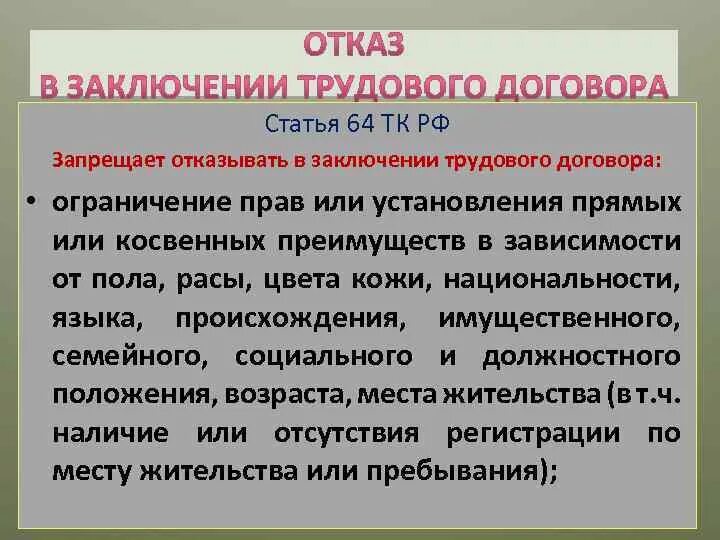 ОТКАЗ
В ЗАКЛЮЧЕНИИ ТРУДОВОГО ДОГОВОРА

Статья 64 ТК РФ

Запрещает отказывать в заключении трудового договора:

• ограничение прав или установления прямых или косвенных преимуществ в зависимости от пола, расы, цвета кожи, национальности, языка, происхождения, имущественного, семейного, социального и должностного положения, возраста, места жительства (в т.ч. наличие или отсутствия регистрации по месту жительства или пребывания);